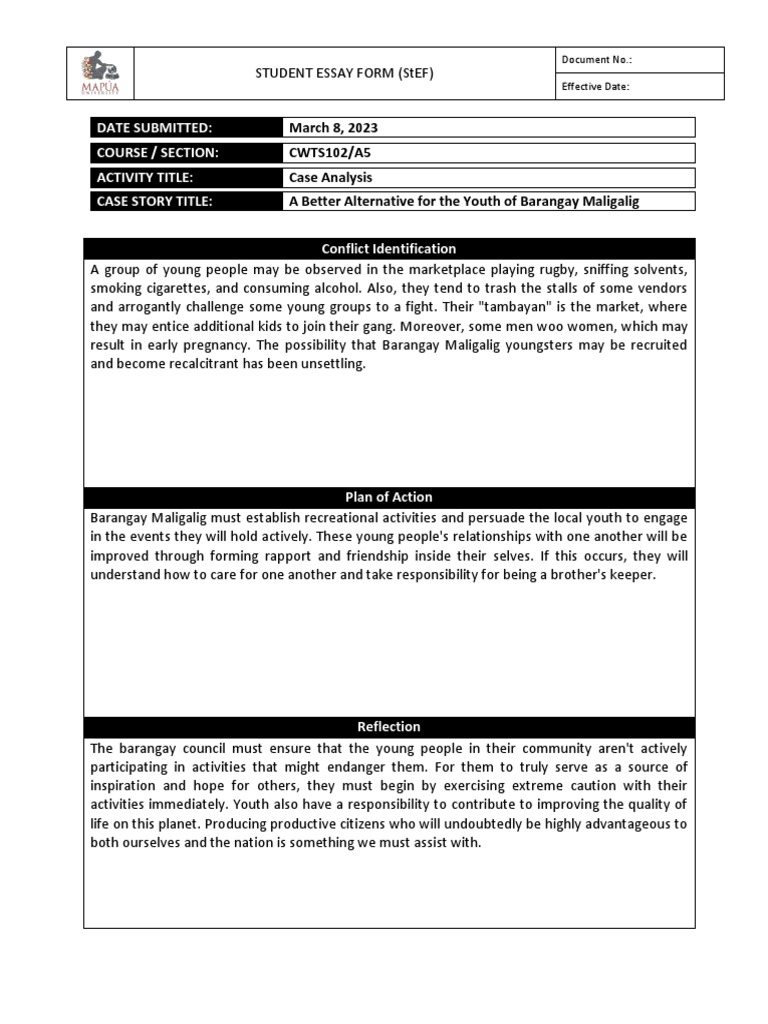 MAPÚA UNIVERSITY

STUDENT ESSAY FORM (StEF)

Document No.:

Effective Date:

| DATE SUBMITTED: | March 8, 2023 |
|---|---|
| COURSE / SECTION: | CWTS102/A5 |
| ACTIVITY TITLE: | Case Analysis |
| CASE STORY TITLE: | A Better Alternative for the Youth of Barangay Maligalig |

Conflict Identification

A group of young people may be observed in the marketplace playing rugby, sniffing solvents, smoking cigarettes, and consuming alcohol. Also, they tend to trash the stalls of some vendors and arrogantly challenge some young groups to a fight. Their "tambayan" is the market, where they may entice additional kids to join their gang. Moreover, some men woo women, which may result in early pregnancy. The possibility that Barangay Maligalig youngsters may be recruited and become recalcitrant has been unsettling.

Plan of Action

Barangay Maligalig must establish recreational activities and persuade the local youth to engage in the events they will hold actively. These young people's relationships with one another will be improved through forming rapport and friendship inside their selves. If this occurs, they will understand how to care for one another and take responsibility for being a brother's keeper.

Reflection

The barangay council must ensure that the young people in their community aren't actively participating in activities that might endanger them. For them to truly serve as a source of inspiration and hope for others, they must begin by exercising extreme caution with their activities immediately. Youth also have a responsibility to contribute to improving the quality of life on this planet. Producing productive citizens who will undoubtedly be highly advantageous to both ourselves and the nation is something we must assist with.